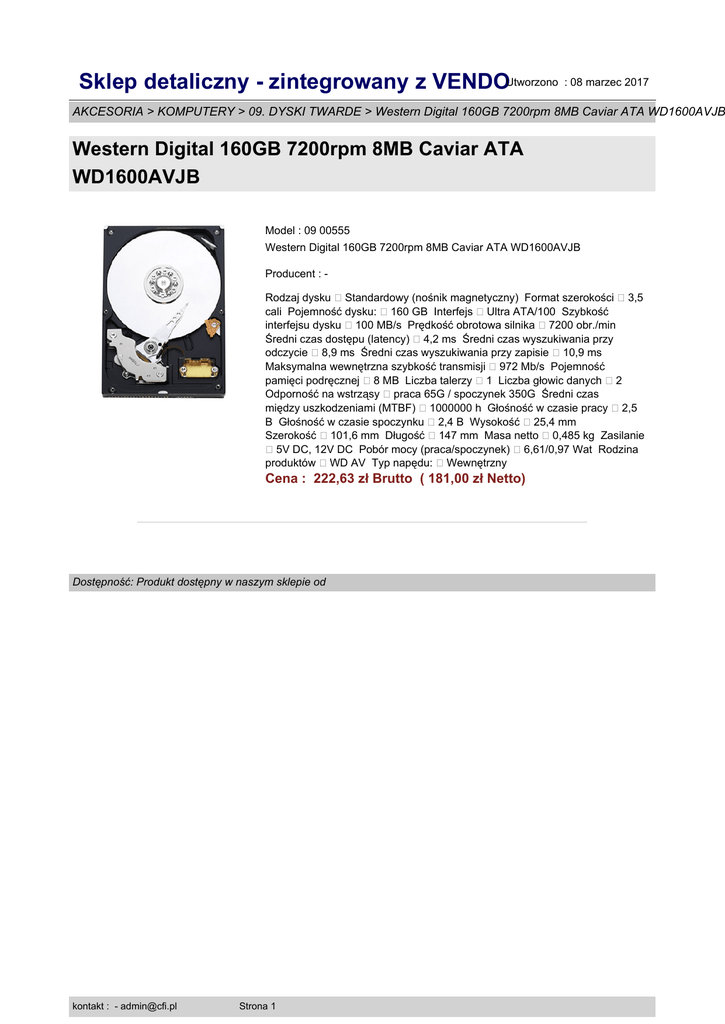 Sklep detaliczny - zintegrowany z VENDO Utworzono : 08 marzec 2017

AKCESORIA > KOMPUTERY > 09. DYSKI TWARDE > Western Digital 160GB 7200rpm 8MB Caviar ATA WD1600AVJB

Western Digital 160GB 7200rpm 8MB Caviar ATA WD1600AVJB

Model : 09 00555
Western Digital 160GB 7200rpm 8MB Caviar ATA WD1600AVJB

Producent : -

Rodzaj dysku  Standardowy (nośnik magnetyczny) Format szerokości  3,5 cali Pojemność dysku:  160 GB Interfejs  Ultra ATA/100 Szybkość interfejsu dysku  100 MB/s Prędkość obrotowa silnika  7200 obr./min Średni czas dostępu (latency)  4,2 ms Średni czas wyszukiwania przy odczycie  8,9 ms Średni czas wyszukiwania przy zapisie  10,9 ms Maksymalna wewnętrzna szybkość transmisji  972 Mb/s Pojemność pamięci podręcznej  8 MB Liczba talerzy  1 Liczba głowic danych  2 Odporność na wstrząsy  praca 65G / spoczynek 350G Średni czas między uszkodzeniami (MTBF)  1000000 h Głośność w czasie pracy  2,5 B Głośność w czasie spoczynku  2,4 B Wysokość  25,4 mm Szerokość  101,6 mm Długość  147 mm Masa netto  0,485 kg Zasilanie  5V DC, 12V DC Pobór mocy (praca/spoczynek)  6,61/0,97 Wat Rodzina produktów  WD AV Typ napędu:  Wewnętrzny
Cena : 222,63 zł Brutto ( 181,00 zł Netto)

Dostępność: Produkt dostępny w naszym sklepie od

kontakt : - admin@cfi.pl Strona 1